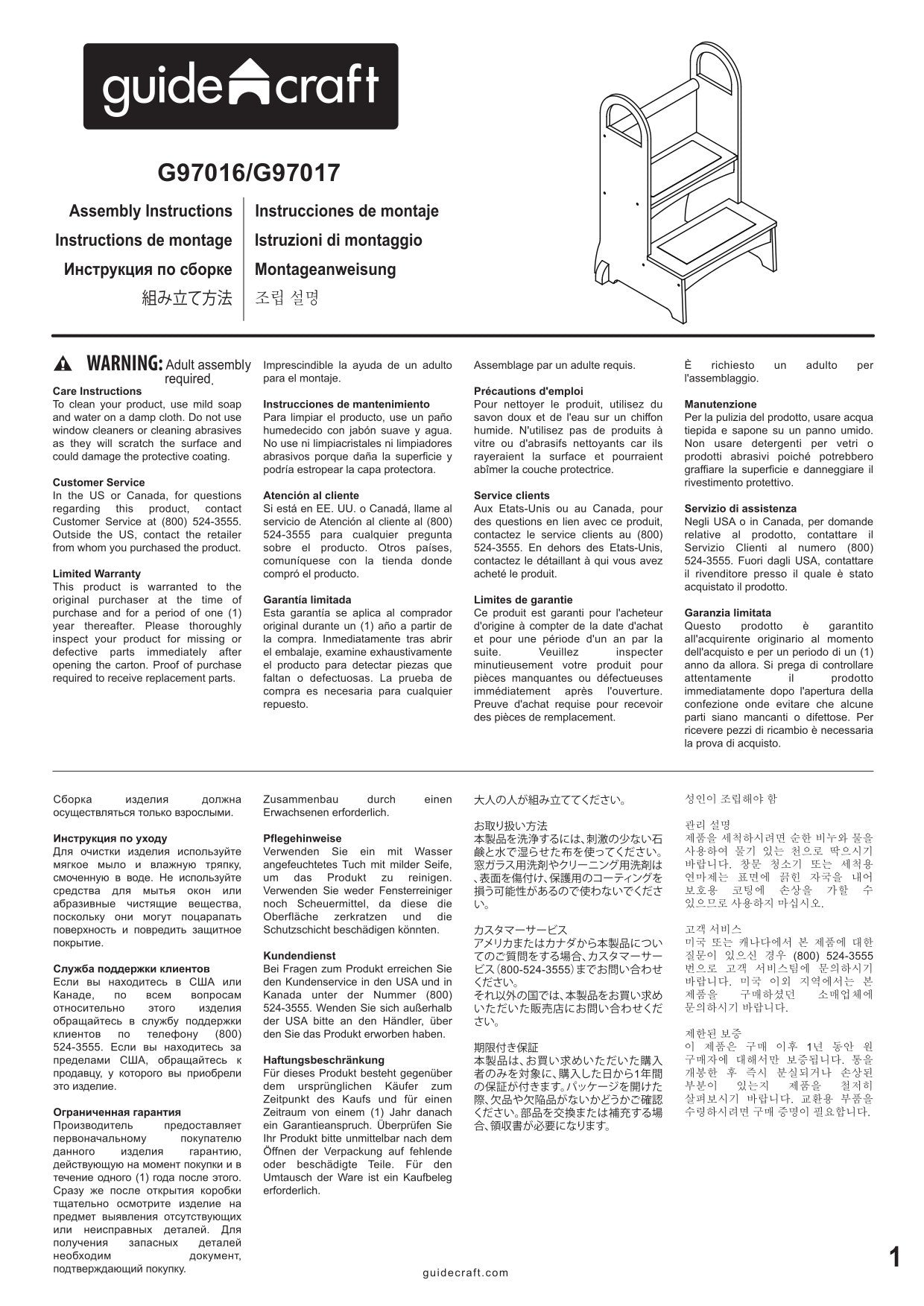 guide craft

G97016/G97017

Assembly Instructions
Instructions de montage
Инструкция по сборке
組み立て方法

Instrucciones de montaje
Istruzioni di montaggio
Montageanweisung
조립 설명

WARNING: Adult assembly required.

Care Instructions
To clean your product, use mild soap and water on a damp cloth. Do not use window cleaners or cleaning abrasives as they will scratch the surface and could damage the protective coating.

Customer Service
In the US or Canada, for questions regarding this product, contact Customer Service at (800) 524-3555. Outside the US, contact the retailer from whom you purchased the product.

Limited Warranty
This product is warranted to the original purchaser at the time of purchase and for a period of one (1) year thereafter. Please thoroughly inspect your product for missing or defective parts immediately after opening the carton. Proof of purchase required to receive replacement parts.

Imprescindible la ayuda de un adulto para el montaje.

Instrucciones de mantenimiento
Para limpiar el producto, use un paño humedecido con jabón suave y agua. No use ni limpiacristales ni limpiadores abrasivos porque daña la superficie y podría estropear la capa protectora.

Atención al cliente
Si está en EE. UU. o Canadá, llame al servicio de Atención al cliente al (800) 524-3555 para cualquier pregunta sobre el producto. Otros países, comuníquese con la tienda donde compró el producto.

Garantía limitada
Esta garantía se aplica al comprador original durante un (1) año a partir de la compra. Inmediatamente tras abrir el embalaje, examine exhaustivamente el producto para detectar piezas que faltan o defectuosas. La prueba de compra es necesaria para cualquier repuesto.

Assemblage par un adulte requis.

Précautions d'emploi
Pour nettoyer le produit, utilisez du savon doux et de l'eau sur un chiffon humide. N'utilisez pas de produits à vitre ou d'abrasifs nettoyants car ils rayeraient la surface et pourraient abîmer la couche protectrice.

Service clients
Aux Etats-Unis ou au Canada, pour des questions en lien avec ce produit, contactez le service clients au (800) 524-3555. En dehors des Etats-Unis, contactez le détaillant à qui vous avez acheté le produit.

Limites de garantie
Ce produit est garanti pour l'acheteur d'origine à compter de la date d'achat et pour une période d'un an par la suite. Veuillez inspecter minutieusement votre produit pour pièces manquantes ou défectueuses immédiatement après l'ouverture. Preuve d'achat requise pour recevoir des pièces de remplacement.

È richiesto un adulto per l'assemblaggio.

Manutenzione
Per la pulizia del prodotto, usare acqua tiepida e sapone su un panno umido. Non usare detergenti per vetri o prodotti abrasivi poiché potrebbero graffiare la superficie e danneggiare il rivestimento protettivo.

Servizio di assistenza
Negli USA o in Canada, per domande relative al prodotto, contattare il Servizio Clienti al numero (800) 524-3555. Fuori dagli USA, contattare il rivenditore presso il quale è stato acquistato il prodotto.

Garanzia limitata
Questo prodotto è garantito all'acquirente originario al momento dell'acquisto e per un periodo di un (1) anno da allora. Si prega di controllare attentamente il prodotto immediatamente dopo l'apertura della confezione onde evitare che alcune parti siano mancanti o difettose. Per ricevere pezzi di ricambio è necessaria la prova di acquisto.

Сборка изделия должна осуществляться только взрослыми.

Инструкция по уходу
Для очистки изделия используйте мягкое мыло и влажную тряпку, смоченную в воде. Не используйте средства для мытья окон или абразивные чистящие вещества, поскольку они могут поцарапать поверхность и повредить защитное покрытие.

Служба поддержки клиентов
Если вы находитесь в США или Канаде, по всем вопросам относительно этого изделия обращайтесь в службу поддержки клиентов по телефону (800) 524-3555. Если вы находитесь за пределами США, обращайтесь к продавцу, у которого вы приобрели это изделие.

Ограниченная гарантия
Производитель предоставляет первоначальному покупателю данного изделия гарантию, действующую на момент покупки и в течение одного (1) года после этого. Сразу же после открытия коробки тщательно осмотрите изделие на предмет выявления отсутствующих или неисправных деталей. Для получения запасных деталей необходим документ, подтверждающий покупку.

Zusammenbau durch einen Erwachsenen erforderlich.

Pflegehinweise
Verwenden Sie ein mit Wasser angefeuchtetes Tuch mit milder Seife, um das Produkt zu reinigen. Verwenden Sie weder Fensterreiniger noch Scheuermittel, da diese die Oberfläche zerkratzen und die Schutzschicht beschädigen könnten.

Kundendienst
Bei Fragen zum Produkt erreichen Sie den Kundenservice in den USA und in Kanada unter der Nummer (800) 524-3555. Wenden Sie sich außerhalb der USA bitte an den Händler, über den Sie das Produkt erworben haben.

Haftungsbeschränkung
Für dieses Produkt besteht gegenüber dem ursprünglichen Käufer zum Zeitpunkt des Kaufs und für einen Zeitraum von einem (1) Jahr danach ein Garantieanspruch. Überprüfen Sie Ihr Produkt bitte unmittelbar nach dem Öffnen der Verpackung auf fehlende oder beschädigte Teile. Für den Umtausch der Ware ist ein Kaufbeleg erforderlich.

大人の人が組み立ててください。

お取り扱い方法
本製品を洗浄するには、刺激の少ない石鹸と水で湿らせた布を使ってください。窓ガラス用洗剤やクリーニング用洗剤は、表面を傷付け、保護用のコーティングを損う可能性があるので使わないでください。

カスタマーサービス
アメリカまたはカナダから本製品についてのご質問をする場合、カスタマーサービス（800-524-3555）までお問い合わせください。
それ以外の国では、本製品をお買い求めいただいた販売店にお問い合わせください。

期限付き保証
本製品は、お買い求めいただいた購入者のみを対象に、購入した日から1年間の保証が付きます。パッケージを開けた際、欠品や欠陥品がないかどうかご確認ください。部品を交換または補充する場合、領収書が必要になります。

성인이 조립해야 함

관리 설명
제품을 세척하시려면 순한 비누와 물을 사용하여 물기 있는 천으로 닦으시기 바랍니다. 창문 청소기 또는 세척용 연마제는 표면에 긁힌 자국을 내어 보호용 코팅에 손상을 가할 수 있으므로 사용하지 마십시오.

고객 서비스
미국 또는 캐나다에서 본 제품에 대한 질문이 있으신 경우 (800) 524-3555 번으로 고객 서비스팀에 문의하시기 바랍니다. 미국 이외 지역에서는 본 제품을 구매하셨던 소매업체에 문의하시기 바랍니다.

제한된 보증
이 제품은 구매 이후 1년 동안 원 구매자에 대해서만 보증됩니다. 통을 개봉한 후 즉시 분실되거나 손상된 부분이 있는지 제품을 철저히 살펴보시기 바랍니다. 교환용 부품을 수령하시려면 구매 증명이 필요합니다.

guidecraft.com

1